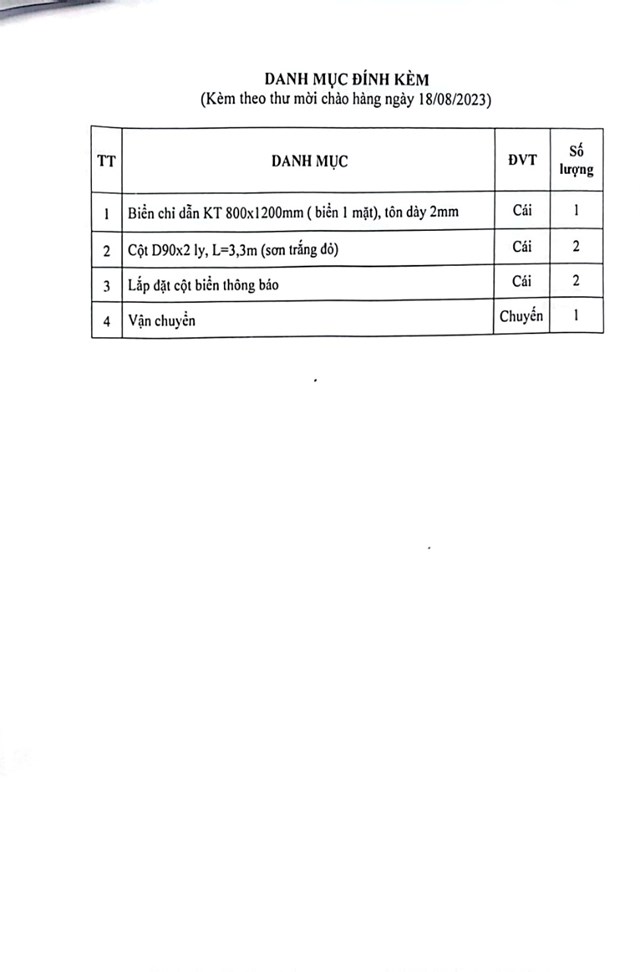 DANH MỤC ĐÍNH KÈM
(Kèm theo thư mời chào hàng ngày 18/08/2023)

| TT | DANH MỤC | ĐVT | Số lượng |
|---|---|---|---|
| 1 | Biển chỉ dẫn KT 800x1200mm ( biển 1 mặt), tôn dày 2mm | Cái | 1 |
| 2 | Cột D90x2 ly, L=3,3m (sơn trắng đỏ) | Cái | 2 |
| 3 | Lắp đặt cột biển thông báo | Cái | 2 |
| 4 | Vận chuyển | Chuyến | 1 |